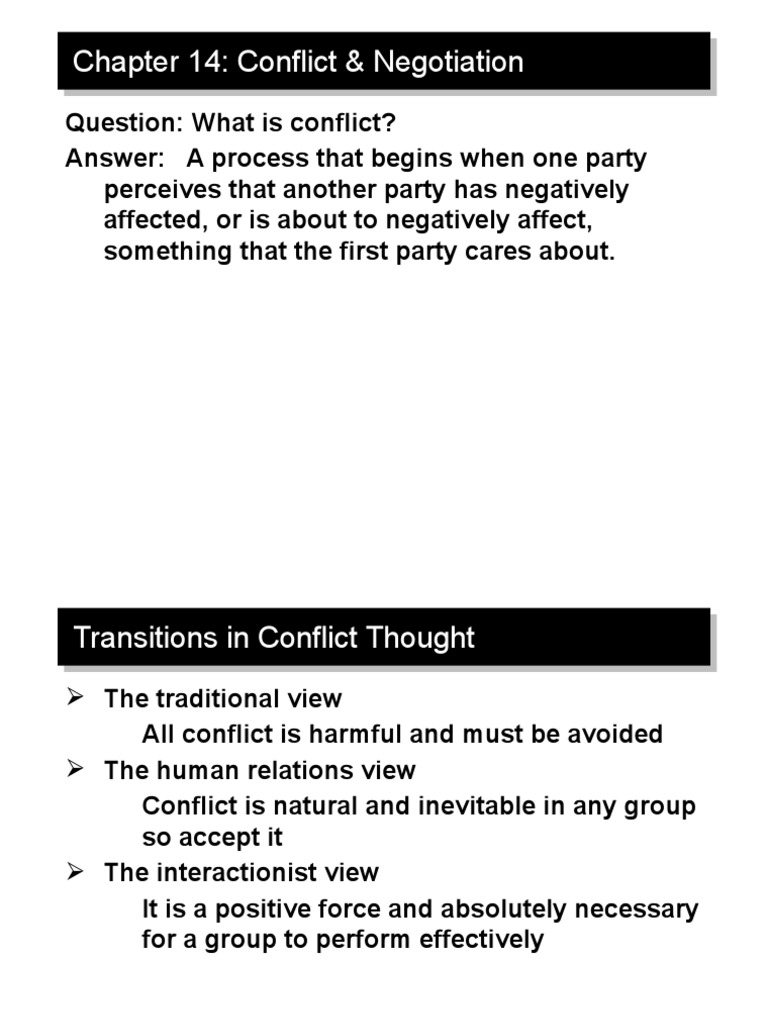 Chapter 14: Conflict & Negotiation

Question: What is conflict?

Answer: A process that begins when one party perceives that another party has negatively affected, or is about to negatively affect, something that the first party cares about.

Transitions in Conflict Thought

➢ The traditional view
All conflict is harmful and must be avoided
➢ The human relations view
Conflict is natural and inevitable in any group so accept it
➢ The interactionist view
It is a positive force and absolutely necessary for a group to perform effectively